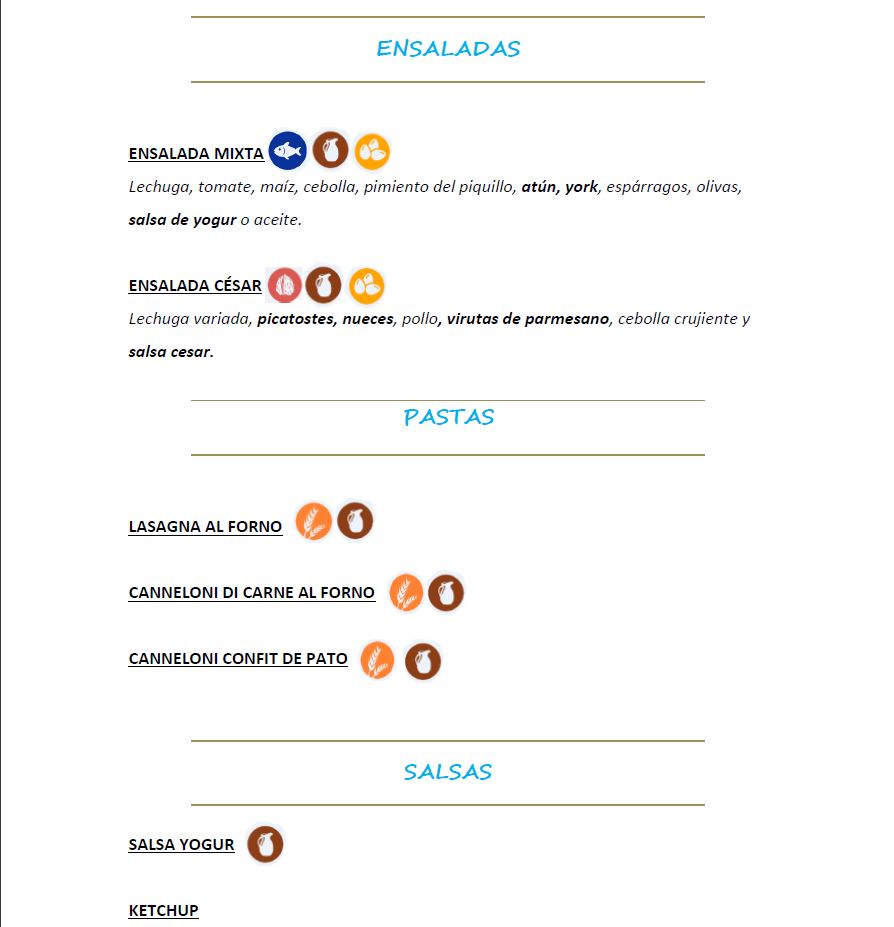 ENSALADAS

ENSALADA MIXTA

Lechuga, tomate, maíz, cebolla, pimiento del piquillo, atún, york, espárragos, olivas, salsa de yogur o aceite.

ENSALADA CÉSAR

Lechuga variada, picatostes, nueces, pollo, virutas de parmesano, cebolla crujiente y salsa cesar.

PASTAS

LASAGNA AL FORNO

CANNELONI DI CARNE AL FORNO

CANNELONI CONFIT DE PATO

SALSAS

SALSA YOGUR

KETCHUP